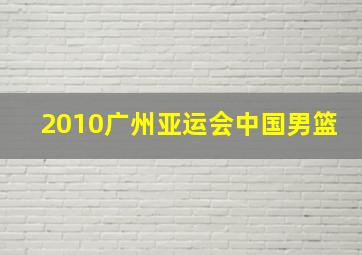 2010广州亚运会中国男篮